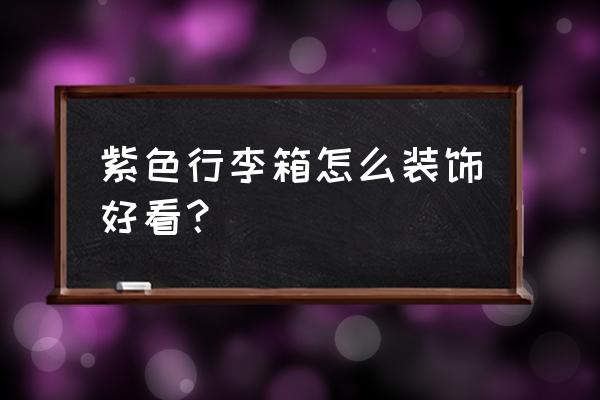 紫色行李箱怎么装饰好看？